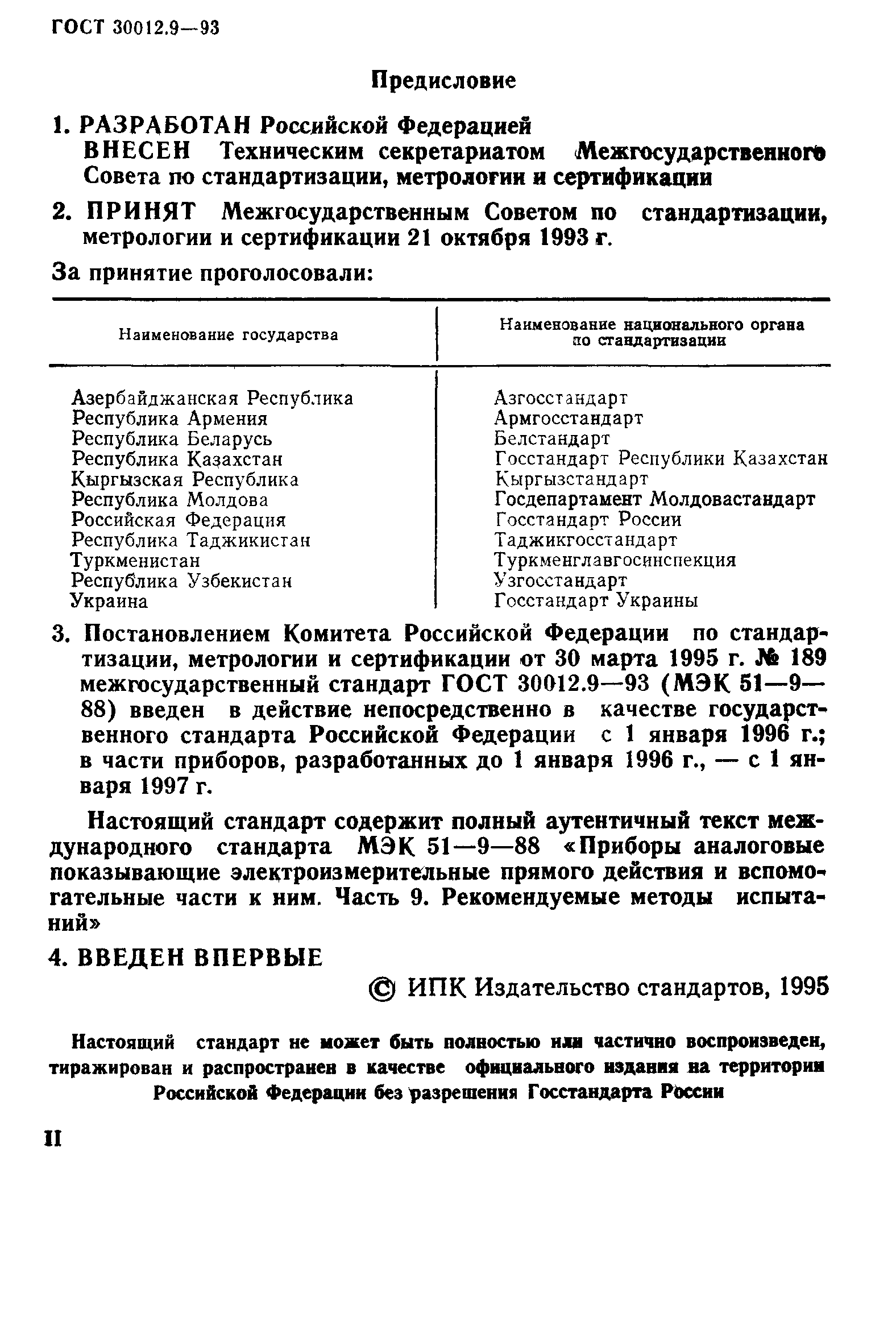 ГОСТ 30012.9—93

Предисловие

1. РАЗРАБОТАН Российской Федерацией
ВНЕСЕН Техническим секретариатом Межгосударственного Совета по стандартизации, метрологии и сертификации

2. ПРИНЯТ Межгосударственным Советом по стандартизации, метрологии и сертификации 21 октября 1993 г.

За принятие проголосовали:

| Наименование государства | Наименование национального органа по стандартизации |
|---|---|
| Азербайджанская Республика | Азгосстандарт |
| Республика Армения | Армгосстандарт |
| Республика Беларусь | Белстандарт |
| Республика Казахстан | Госстандарт Республики Казахстан |
| Кыргызская Республика | Кыргызстандарт |
| Республика Молдова | Госдепартамент Молдовастандарт |
| Российская Федерация | Госстандарт России |
| Республика Таджикистан | Таджикгосстандарт |
| Туркменистан | Туркменглавгосинспекция |
| Республика Узбекистан | Узгосстандарт |
| Украина | Госстандарт Украины |

3. Постановлением Комитета Российской Федерации по стандартизации, метрологии и сертификации от 30 марта 1995 г. № 189 межгосударственный стандарт ГОСТ 30012.9—93 (МЭК 51—9—88) введен в действие непосредственно в качестве государственного стандарта Российской Федерации с 1 января 1996 г.; в части приборов, разработанных до 1 января 1996 г., — с 1 января 1997 г.

Настоящий стандарт содержит полный аутентичный текст международного стандарта МЭК 51—9—88 «Приборы аналоговые показывающие электроизмерительные прямого действия и вспомогательные части к ним. Часть 9. Рекомендуемые методы испытаний»

4. ВВЕДЕН ВПЕРВЫЕ

© ИПК Издательство стандартов, 1995

Настоящий стандарт не может быть полностью или частично воспроизведен, тиражирован и распространен в качестве официального издания на территории Российской Федерации без разрешения Госстандарта России

II